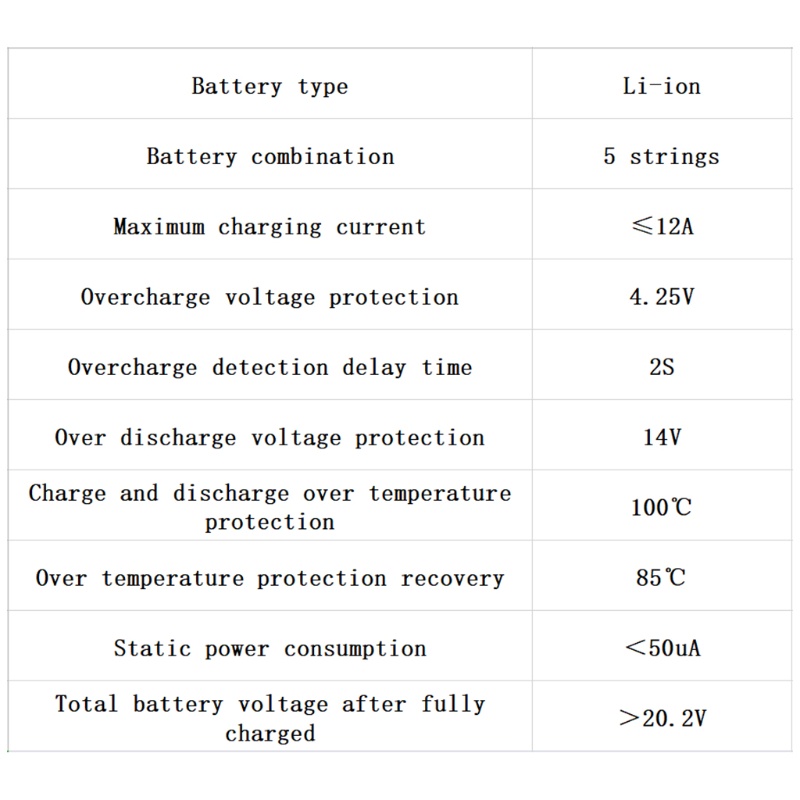 | Battery type | Li-ion |
|---|---|
| Battery combination | 5 strings |
| Maximum charging current | ≤12A |
| Overcharge voltage protection | 4.25V |
| Overcharge detection delay time | 2S |
| Over discharge voltage protection | 14V |
| Charge and discharge over temperature protection | 100℃ |
| Over temperature protection recovery | 85℃ |
| Static power consumption | <50uA |
| Total battery voltage after fully charged | >20.2V |